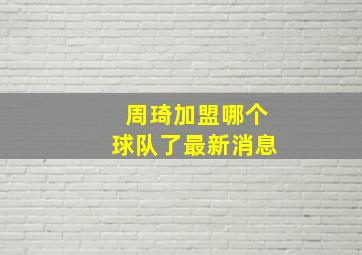 周琦加盟哪个
球队了最新消息